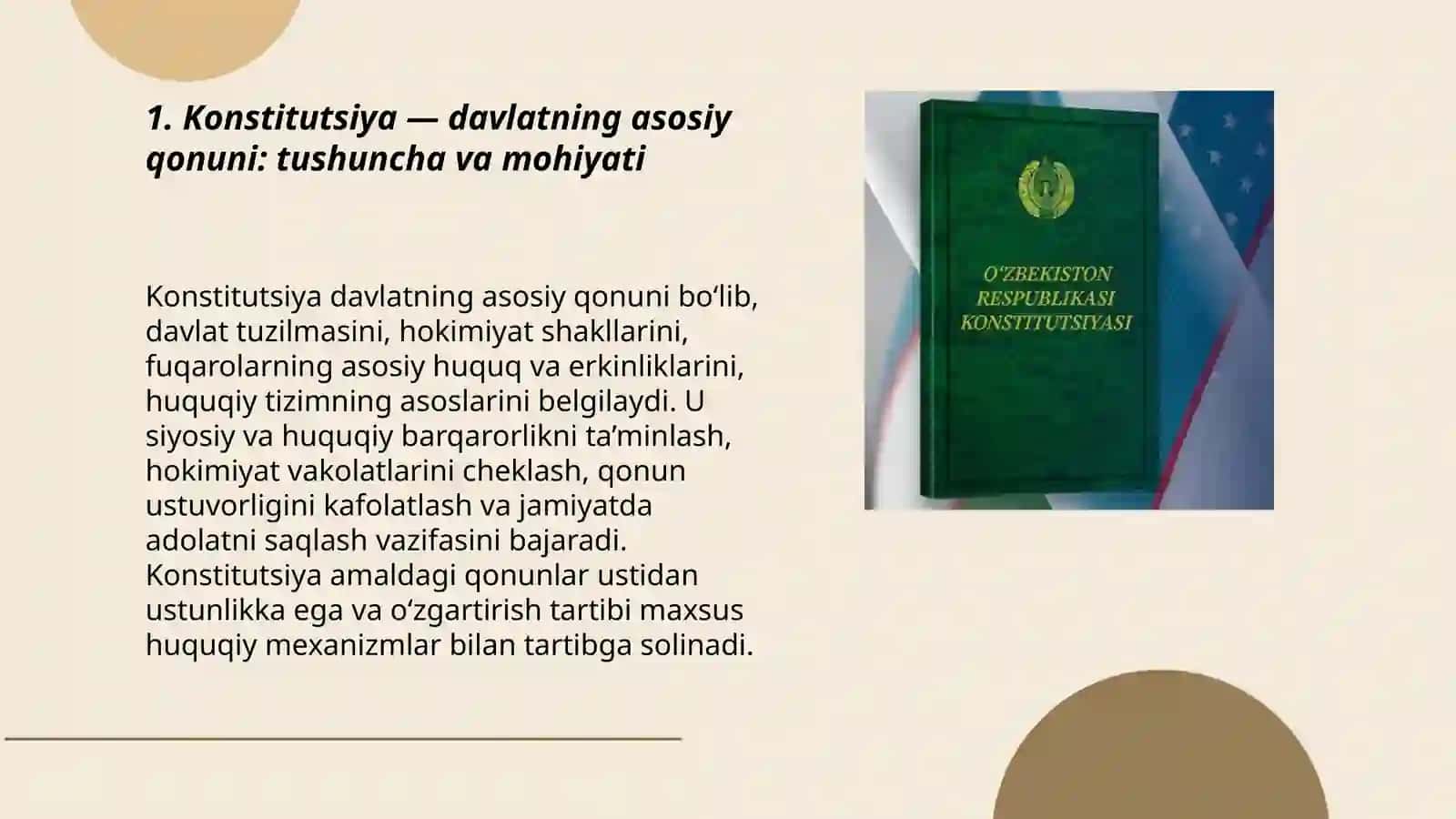 1. Konstitutsiya — davlatning asosiy qonuni: tushuncha va mohiyati

Konstitutsiya davlatning asosiy qonuni bo‘lib, davlat tuzilmasini, hokimiyat shakllarini, fuqarolarning asosiy huquq va erkinliklarini, huquqiy tizimning asoslarini belgilaydi. U siyosiy va huquqiy barqarorlikni ta’minlash, hokimiyat vakolatlarini cheklash, qonun ustuvorligini kafolatlash va jamiyatda adolatni saqlash vazifasini bajaradi. Konstitutsiya amaldagi qonunlar ustidan ustunlikka ega va o‘zgartirish tartibi maxsus huquqiy mexanizmlar bilan tartibga solinadi.

O‘ZBEKISTON RESPUBLIKASI KONSTITUTSIYASI